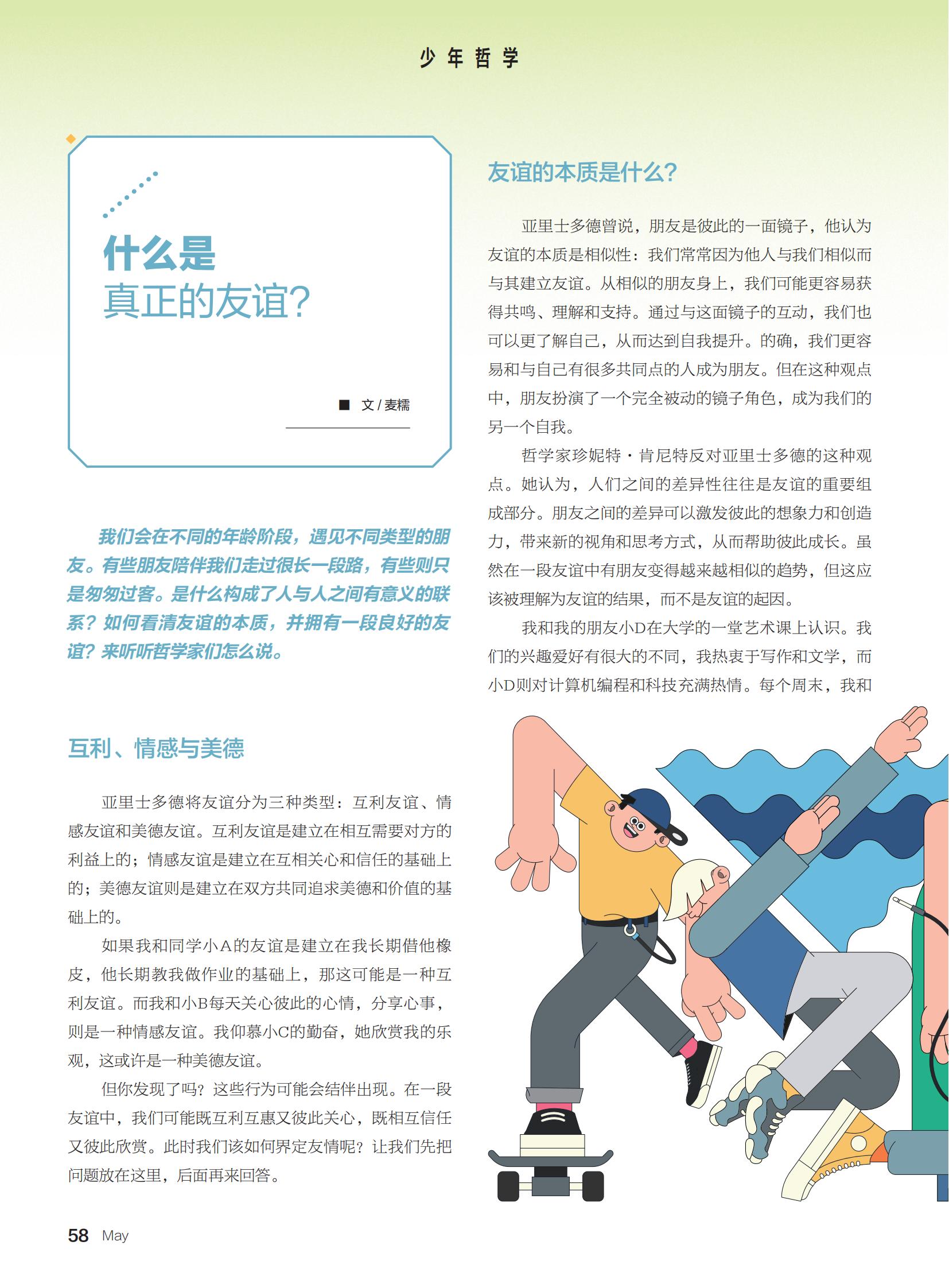 少年哲学

什么是
真正的友谊？

■ 文 / 麦糯

我们会在不同的年龄阶段，遇见不同类型的朋友。有些朋友陪伴我们走过很长一段路，有些则只是匆匆过客。是什么构成了人与人之间有意义的联系？如何看清友谊的本质，并拥有一段良好的友谊？来听听哲学家们怎么说。

互利、情感与美德

亚里士多德将友谊分为三种类型：互利友谊、情感友谊和美德友谊。互利友谊是建立在相互需要对方的利益上的；情感友谊是建立在互相关心和信任的基础上的；美德友谊则是建立在双方共同追求美德和价值的基础上的。

如果我和同学小A的友谊是建立在我长期借他橡皮，他长期教我做作业的基础上，那这可能是一种互利友谊。而我和小B每天关心彼此的心情，分享心事，则是一种情感友谊。我仰慕小C的勤奋，她欣赏我的乐观，这或许是一种美德友谊。

但你发现了吗？这些行为可能会结伴出现。在一段友谊中，我们可能既互利互惠又彼此关心，既相互信任又彼此欣赏。此时我们该如何界定友情呢？让我们先把问题放在这里，后面再来回答。

友谊的本质是什么？

亚里士多德曾说，朋友是彼此的一面镜子，他认为友谊的本质是相似性：我们常常因为他人与我们相似而与其建立友谊。从相似的朋友身上，我们可能更容易获得共鸣、理解和支持。通过与这面镜子的互动，我们也可以更了解自己，从而达到自我提升。的确，我们更容易和与自己有很多共同点的人成为朋友。但在这种观点中，朋友扮演了一个完全被动的镜子角色，成为我们的另一个自我。

哲学家珍妮特·肯尼特反对亚里士多德的这种观点。她认为，人们之间的差异性往往是友谊的重要组成部分。朋友之间的差异可以激发彼此的想象力和创造力，带来新的视角和思考方式，从而帮助彼此成长。虽然在一段友谊中有朋友变得越来越相似的趋势，但这应该被理解为友谊的结果，而不是友谊的起因。

我和我的朋友小D在大学的一堂艺术课上认识。我们的兴趣爱好有很大的不同，我热衷于写作和文学，而小D则对计算机编程和科技充满热情。每个周末，我和

58 May